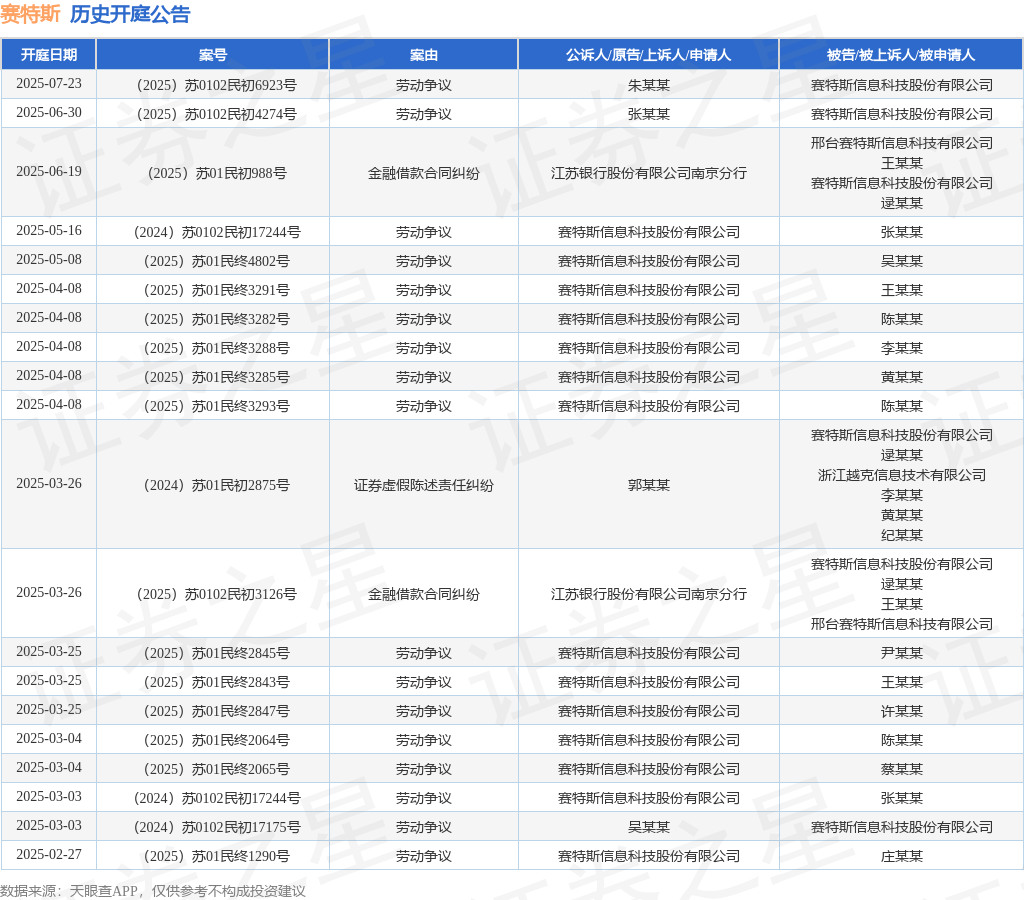 赛特斯 历史开庭公告

| 开庭日期 | 案号 | 案由 | 公诉人/原告/上诉人/申请人 | 被告/被上诉人/被申请人 |
|---|---|---|---|---|
| 2025-07-23 | （2025）苏0102民初6923号 | 劳动争议 | 朱某某 | 赛特斯信息科技股份有限公司 |
| 2025-06-30 | （2025）苏0102民初4274号 | 劳动争议 | 张某某 | 赛特斯信息科技股份有限公司 |
| 2025-06-19 | （2025）苏01民初988号 | 金融借款合同纠纷 | 江苏银行股份有限公司南京分行 | 邢台赛特斯信息科技有限公司 王某某 赛特斯信息科技股份有限公司 逯某某 |
| 2025-05-16 | （2024）苏0102民初17244号 | 劳动争议 | 赛特斯信息科技股份有限公司 | 张某某 |
| 2025-05-08 | （2025）苏01民终4802号 | 劳动争议 | 赛特斯信息科技股份有限公司 | 吴某某 |
| 2025-04-08 | （2025）苏01民终3291号 | 劳动争议 | 赛特斯信息科技股份有限公司 | 王某某 |
| 2025-04-08 | （2025）苏01民终3282号 | 劳动争议 | 赛特斯信息科技股份有限公司 | 陈某某 |
| 2025-04-08 | （2025）苏01民终3288号 | 劳动争议 | 赛特斯信息科技股份有限公司 | 李某某 |
| 2025-04-08 | （2025）苏01民终3285号 | 劳动争议 | 赛特斯信息科技股份有限公司 | 黄某某 |
| 2025-04-08 | （2025）苏01民终3293号 | 劳动争议 | 赛特斯信息科技股份有限公司 | 陈某某 |
| 2025-03-26 | （2024）苏01民初2875号 | 证券虚假陈述责任纠纷 | 郭某某 | 赛特斯信息科技股份有限公司 逯某某 浙江越克信息技术有限公司 李某某 黄某某 纪某某 |
| 2025-03-26 | （2025）苏0102民初3126号 | 金融借款合同纠纷 | 江苏银行股份有限公司南京分行 | 赛特斯信息科技股份有限公司 逯某某 王某某 邢台赛特斯信息科技有限公司 |
| 2025-03-25 | （2025）苏01民终2845号 | 劳动争议 | 赛特斯信息科技股份有限公司 | 尹某某 |
| 2025-03-25 | （2025）苏01民终2843号 | 劳动争议 | 赛特斯信息科技股份有限公司 | 王某某 |
| 2025-03-25 | （2025）苏01民终2847号 | 劳动争议 | 赛特斯信息科技股份有限公司 | 许某某 |
| 2025-03-04 | （2025）苏01民终2064号 | 劳动争议 | 赛特斯信息科技股份有限公司 | 陈某某 |
| 2025-03-04 | （2025）苏01民终2065号 | 劳动争议 | 赛特斯信息科技股份有限公司 | 蔡某某 |
| 2025-03-03 | （2024）苏0102民初17244号 | 劳动争议 | 赛特斯信息科技股份有限公司 | 张某某 |
| 2025-03-03 | （2024）苏0102民初17175号 | 劳动争议 | 吴某某 | 赛特斯信息科技股份有限公司 |
| 2025-02-27 | （2025）苏01民终1290号 | 劳动争议 | 赛特斯信息科技股份有限公司 | 庄某某 |

数据来源：天眼查APP，仅供参考不构成投资建议